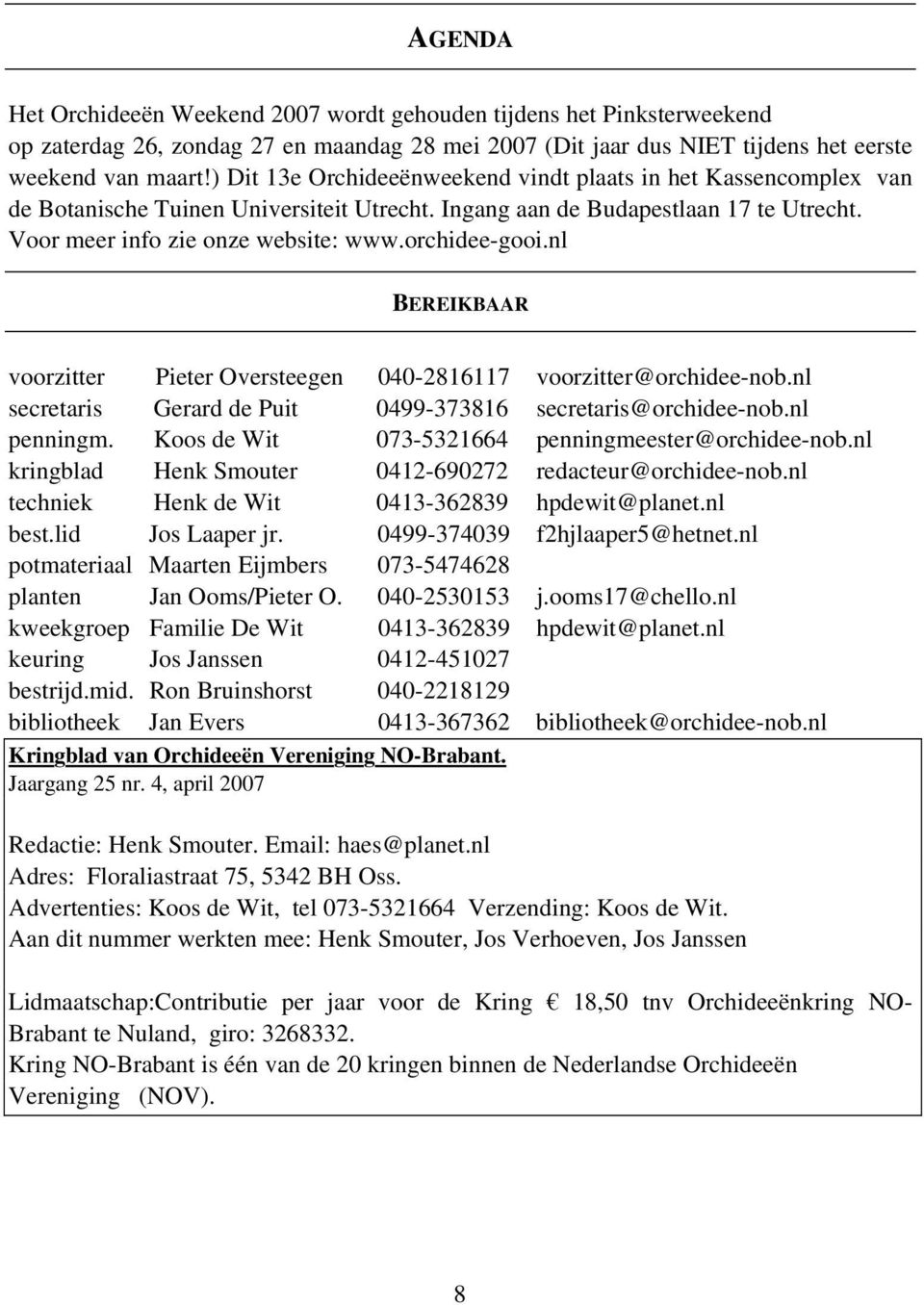 AGENDA

Het Orchideeën Weekend 2007 wordt gehouden tijdens het Pinksterweekend op zaterdag 26, zondag 27 en maandag 28 mei 2007 (Dit jaar dus NIET tijdens het eerste weekend van maart!) Dit 13e Orchideeënweekend vindt plaats in het Kassencomplex van de Botanische Tuinen Universiteit Utrecht. Ingang aan de Budapestlaan 17 te Utrecht. Voor meer info zie onze website: www.orchidee-gooi.nl

BEREIKBAAR

| | | | |
|---|---|---|---|
| voorzitter | Pieter Oversteegen | 040-2816117 | voorzitter@orchidee-nob.nl |
| secretaris | Gerard de Puit | 0499-373816 | secretaris@orchidee-nob.nl |
| penningm. | Koos de Wit | 073-5321664 | penningmeester@orchidee-nob.nl |
| kringblad | Henk Smouter | 0412-690272 | redacteur@orchidee-nob.nl |
| techniek | Henk de Wit | 0413-362839 | hpdewit@planet.nl |
| best.lid | Jos Laaper jr. | 0499-374039 | f2hjlaaper5@hetnet.nl |
| potmateriaal | Maarten Eijmbers | 073-5474628 | |
| planten | Jan Ooms/Pieter O. | 040-2530153 | j.ooms17@chello.nl |
| kweekgroep | Familie De Wit | 0413-362839 | hpdewit@planet.nl |
| keuring | Jos Janssen | 0412-451027 | |
| bestrijd.mid. | Ron Bruinshorst | 040-2218129 | |
| bibliotheek | Jan Evers | 0413-367362 | bibliotheek@orchidee-nob.nl |

Kringblad van Orchideeën Vereniging NO-Brabant.
Jaargang 25 nr. 4, april 2007

Redactie: Henk Smouter. Email: haes@planet.nl
Adres: Floraliastraat 75, 5342 BH Oss.
Advertenties: Koos de Wit, tel 073-5321664 Verzending: Koos de Wit.
Aan dit nummer werkten mee: Henk Smouter, Jos Verhoeven, Jos Janssen

Lidmaatschap:Contributie per jaar voor de Kring € 18,50 tnv Orchideeënkring NO-Brabant te Nuland, giro: 3268332.
Kring NO-Brabant is één van de 20 kringen binnen de Nederlandse Orchideeën Vereniging (NOV).

8